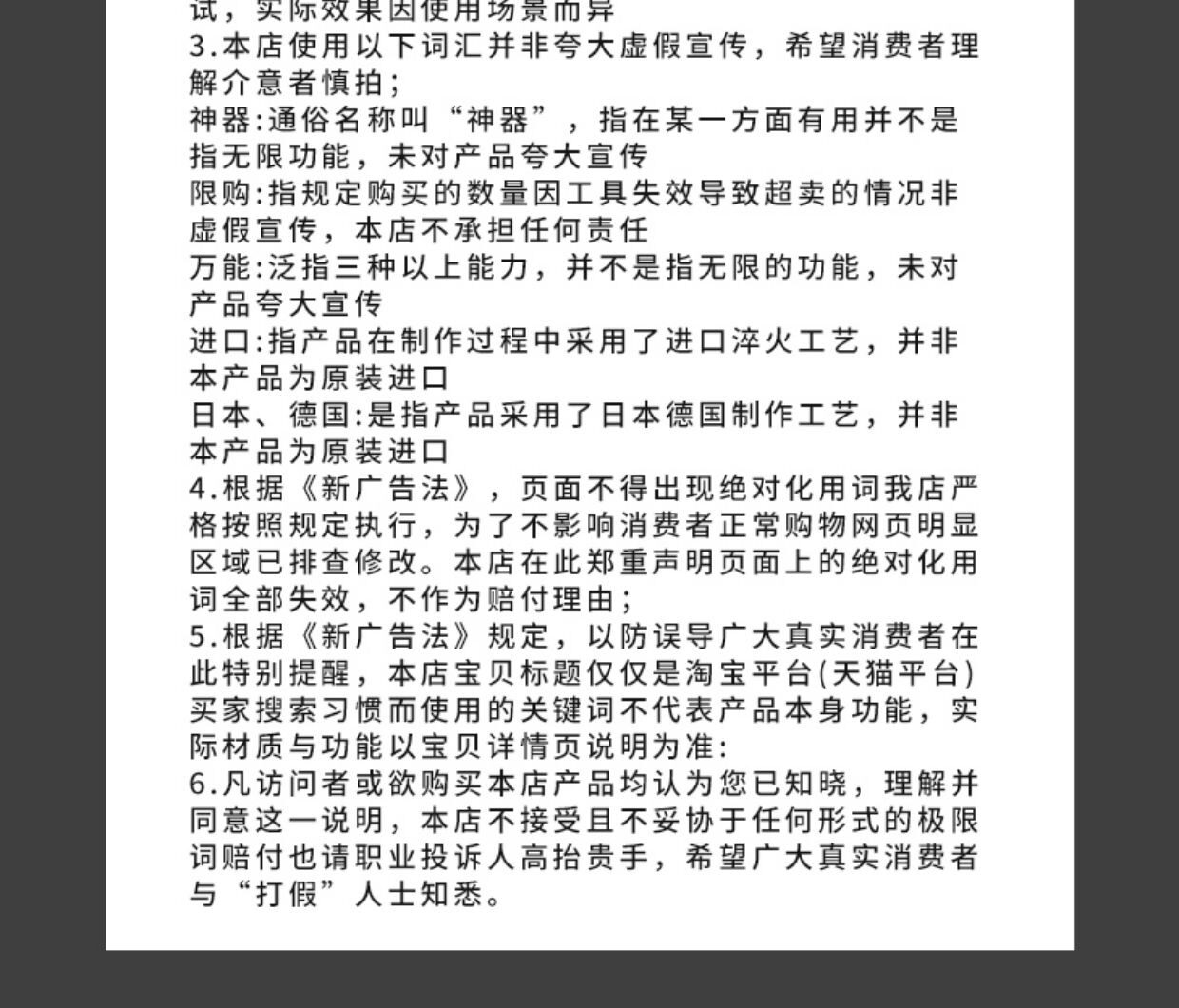 试，实际效果因使用场景而异
3.本店使用以下词汇并非夸大虚假宣传，希望消费者理解介意者慎拍；
神器:通俗名称叫“神器”，指在某一方面有用并不是指无限功能，未对产品夸大宣传
限购:指规定购买的数量因工具失效导致超卖的情况非虚假宣传，本店不承担任何责任
万能:泛指三种以上能力，并不是指无限的功能，未对产品夸大宣传
进口:指产品在制作过程中采用了进口淬火工艺，并非本产品为原装进口
日本、德国:是指产品采用了日本德国制作工艺，并非本产品为原装进口
4.根据《新广告法》，页面不得出现绝对化用词我店严格按照规定执行，为了不影响消费者正常购物网页明显区域已排查修改。本店在此郑重声明页面上的绝对化用词全部失效，不作为赔付理由；
5.根据《新广告法》规定，以防误导广大真实消费者在此特别提醒，本店宝贝标题仅仅是淘宝平台(天猫平台)买家搜索习惯而使用的关键词不代表产品本身功能，实际材质与功能以宝贝详情页说明为准:
6.凡访问者或欲购买本店产品均认为您已知晓，理解并同意这一说明，本店不接受且不妥协于任何形式的极限词赔付也请职业投诉人高抬贵手，希望广大真实消费者与“打假”人士知悉。